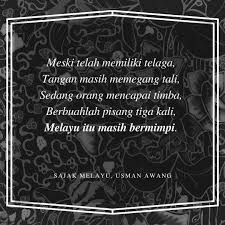 Meski telah memiliki telaga,
Tangan masih memegang tali,
Sedang orang mencapai timba,
Berbuahlah pisang tiga kali,
Melayu itu masih bermimpi.

SAJAK MELAYU, USMAN AWANG